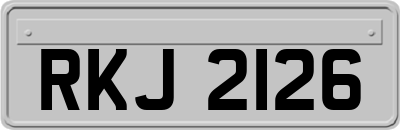 RKJ 2126